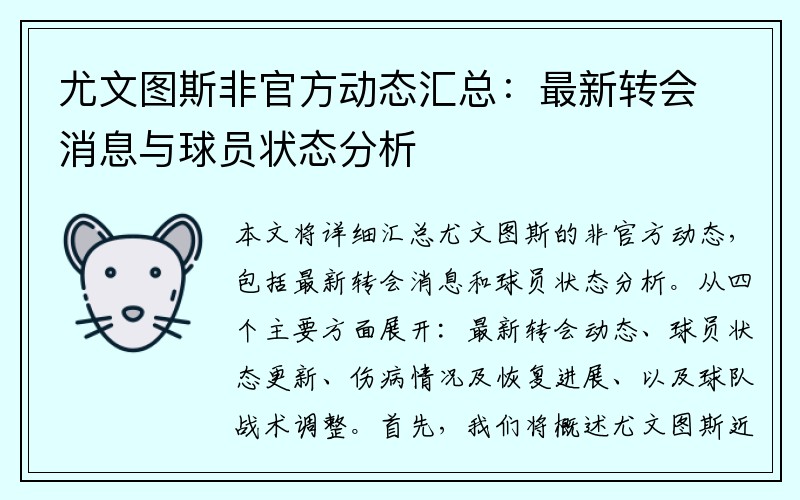 尤文图斯非官方动态汇总：最新转会消息与球员状态分析

本文将详细汇总尤文图斯的非官方动态，包括最新转会消息和球员状态分析。从四个主要方面展开：最新转会动态、球员状态更新、伤病情况及恢复进展、以及球队战术调整。首先，我们将概述尤文图斯近